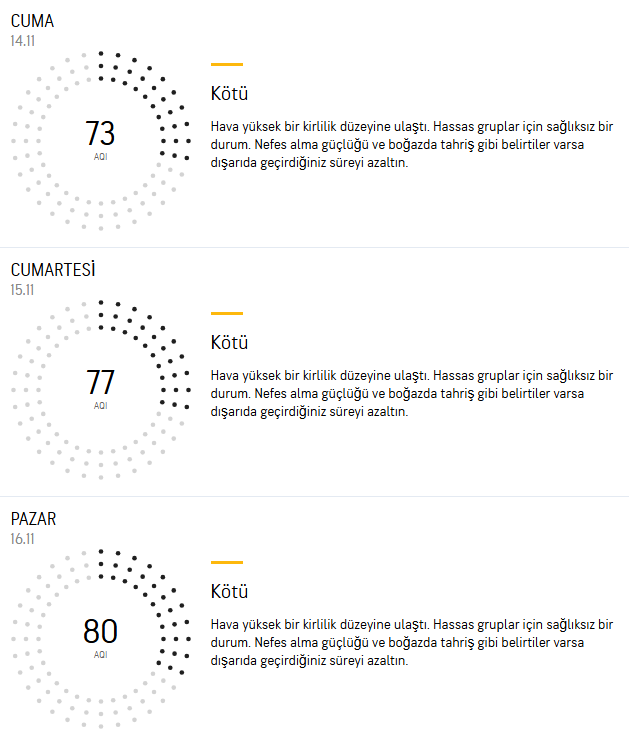 CUMA
14.11

73
AQI

Kötü

Hava yüksek bir kirlilik düzeyine ulaştı. Hassas gruplar için sağlıksız bir durum. Nefes alma güçlüğü ve boğazda tahriş gibi belirtiler varsa dışarıda geçirdiğiniz süreyi azaltın.

CUMARTESİ
15.11

77
AQI

Kötü

Hava yüksek bir kirlilik düzeyine ulaştı. Hassas gruplar için sağlıksız bir durum. Nefes alma güçlüğü ve boğazda tahriş gibi belirtiler varsa dışarıda geçirdiğiniz süreyi azaltın.

PAZAR
16.11

80
AQI

Kötü

Hava yüksek bir kirlilik düzeyine ulaştı. Hassas gruplar için sağlıksız bir durum. Nefes alma güçlüğü ve boğazda tahriş gibi belirtiler varsa dışarıda geçirdiğiniz süreyi azaltın.